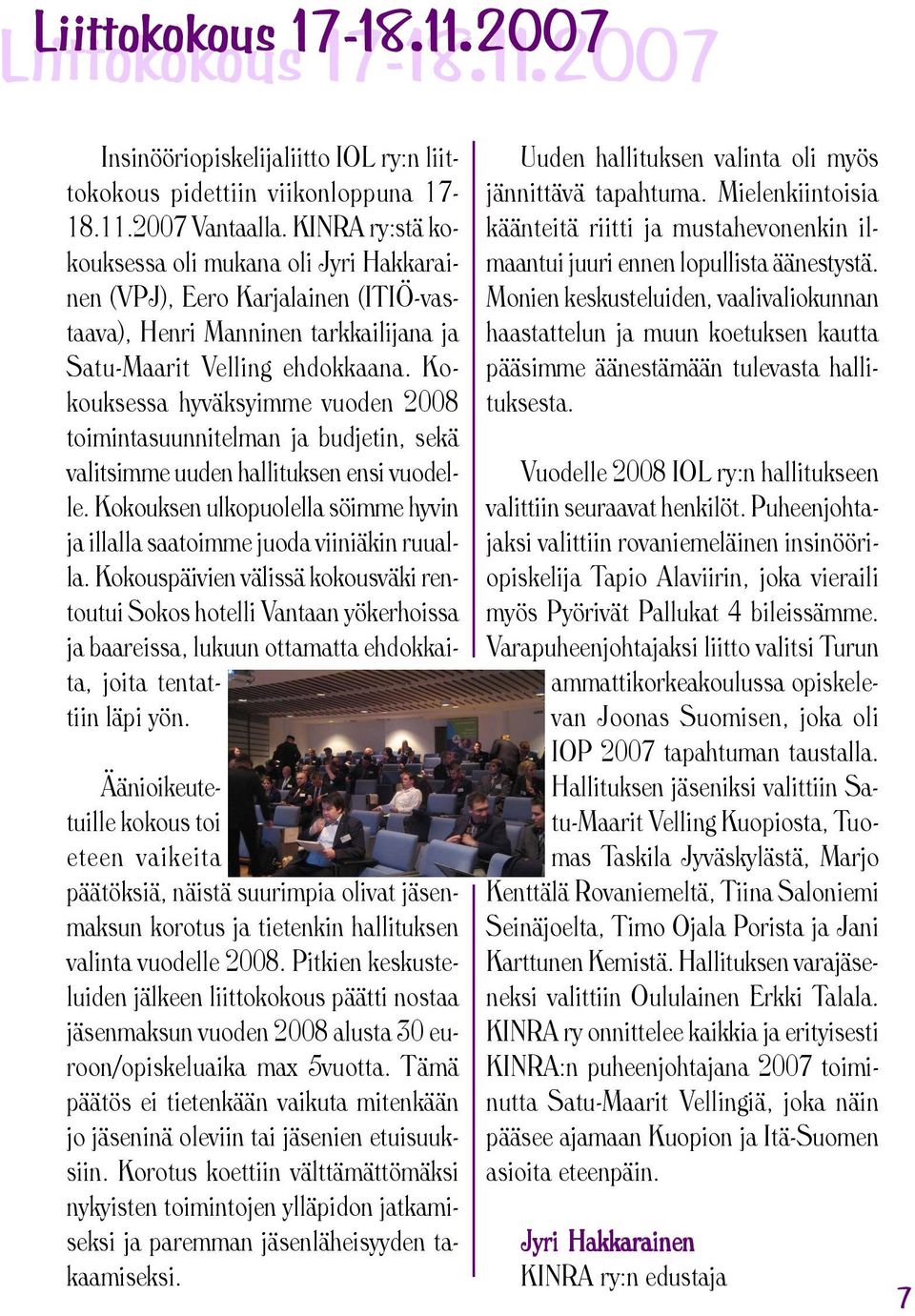 Liittokokous 17-18.11.2007

Insinööriopiskelijaliitto IOL ry:n liittokokous pidettiin viikonloppuna 17-18.11.2007 Vantaalla. KINRA ry:stä kokouksessa oli mukana oli Jyri Hakkarainen (VPJ), Eero Karjalainen (ITIÖ-vastaava), Henri Manninen tarkkailijana ja Satu-Maarit Velling ehdokkaana. Kokouksessa hyväksyimme vuoden 2008 toimintasuunnitelman ja budjetin, sekä valitsimme uuden hallituksen ensi vuodelle. Kokouksen ulkopuolella söimme hyvin ja illalla saatoimme juoda viiniäkin ruualla. Kokouspäivien välissä kokousväki rentoutui Sokos hotelli Vantaan yökerhoissa ja baareissa, lukuun ottamatta ehdokkaita, joita tentattiin läpi yön.

Äänioikeutetuille kokous toi eteen vaikeita päätöksiä, näistä suurimpia olivat jäsenmaksun korotus ja tietenkin hallituksen valinta vuodelle 2008. Pitkien keskusteluiden jälkeen liittokokous päätti nostaa jäsenmaksun vuoden 2008 alusta 30 euroon/opiskeluaika max 5vuotta. Tämä päätös ei tietenkään vaikuta mitenkään jo jäseninä oleviin tai jäsenien etuisuuksiin. Korotus koettiin välttämättömäksi nykyisten toimintojen ylläpidon jatkamiseksi ja paremman jäsenläheisyyden takaamiseksi.

Uuden hallituksen valinta oli myös jännittävä tapahtuma. Mielenkiintoisia käänteitä riitti ja mustahevonenkin ilmaantui juuri ennen lopullista äänestystä. Monien keskusteluiden, vaalivaliokunnan haastattelun ja muun koetuksen kautta pääsimme äänestämään tulevasta hallituksesta.

Vuodelle 2008 IOL ry:n hallitukseen valittiin seuraavat henkilöt. Puheenjohtajaksi valittiin rovaniemeläinen insinööriopiskelija Tapio Alaviirin, joka vieraili myös Pyörivät Pallukat 4 bileissämme. Varapuheenjohtajaksi liitto valitsi Turun ammattikorkeakoulussa opiskelevan Joonas Suomisen, joka oli IOP 2007 tapahtuman taustalla. Hallituksen jäseniksi valittiin Satu-Maarit Velling Kuopiosta, Tuomas Taskila Jyväskylästä, Marjo Kenttälä Rovaniemeltä, Tiina Saloniemi Seinäjoelta, Timo Ojala Porista ja Jani Karttunen Kemistä. Hallituksen varajäseneksi valittiin Oululainen Erkki Talala. KINRA ry onnittelee kaikkia ja erityisesti KINRA:n puheenjohtajana 2007 toiminutta Satu-Maarit Vellingiä, joka näin pääsee ajamaan Kuopion ja Itä-Suomen asioita eteenpäin.

Jyri Hakkarainen
KINRA ry:n edustaja

7